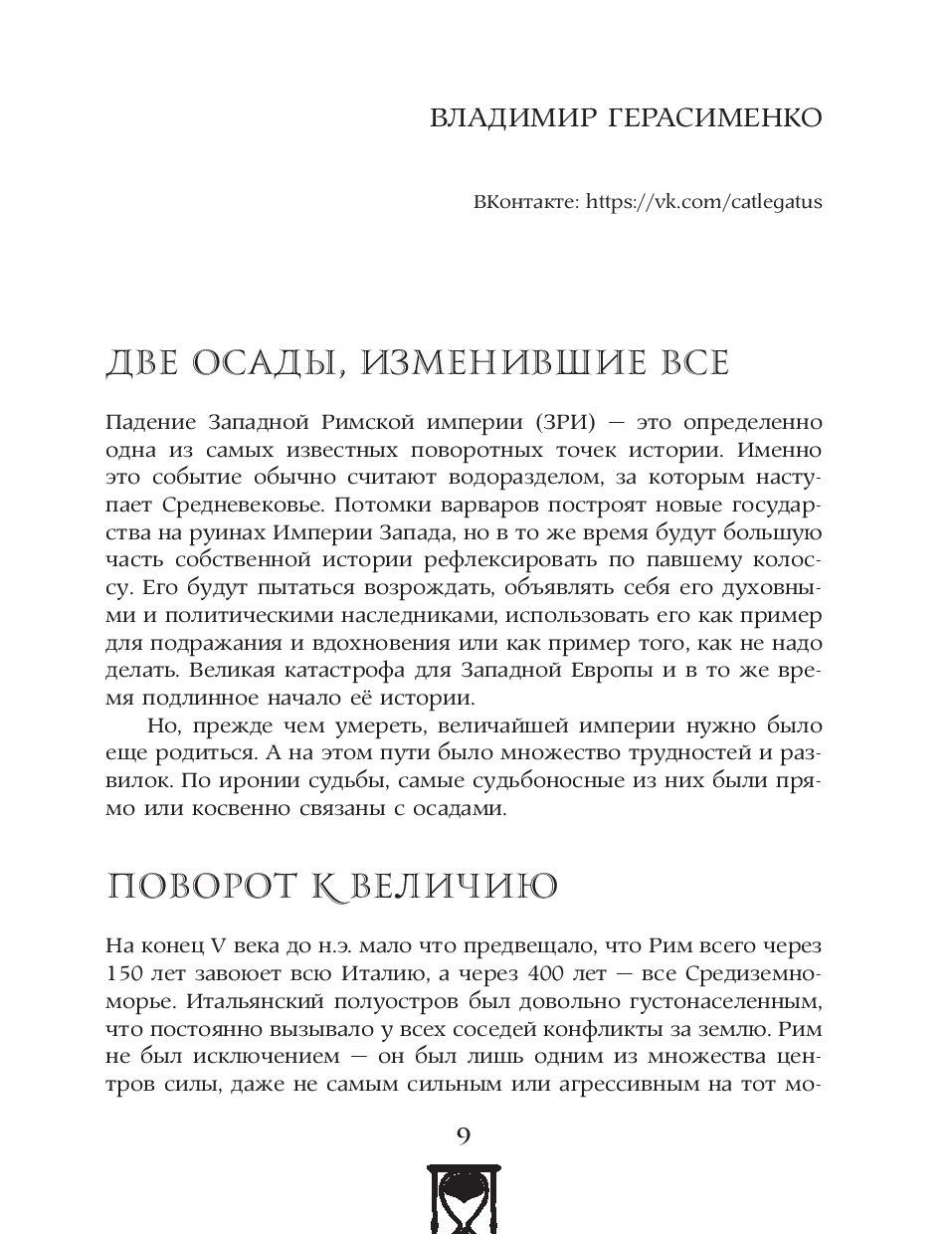 ВЛАДИМИР ГЕРАСИМЕНКО

ВКонтакте: https://vk.com/catlegatus

ДВЕ ОСАДЫ, ИЗМЕНИВШИЕ ВСЕ

Падение Западной Римской империи (ЗРИ) — это определенно одна из самых известных поворотных точек истории. Именно это событие обычно считают водоразделом, за которым наступает Средневековье. Потомки варваров построят новые государства на руинах Империи Запада, но в то же время будут большую часть собственной истории рефлексировать по павшему колоссу. Его будут пытаться возрождать, объявлять себя его духовными и политическими наследниками, использовать его как пример для подражания и вдохновения или как пример того, как не надо делать. Великая катастрофа для Западной Европы и в то же время подлинное начало её истории.

Но, прежде чем умереть, величайшей империи нужно было еще родиться. А на этом пути было множество трудностей и развилок. По иронии судьбы, самые судьбоносные из них были прямо или косвенно связаны с осадами.

ПОВОРОТ К ВЕЛИЧИЮ

На конец V века до н.э. мало что предвещало, что Рим всего через 150 лет завоюет всю Италию, а через 400 лет — все Средиземноморье. Итальянский полуостров был довольно густонаселенным, что постоянно вызывало у всех соседей конфликты за землю. Рим не был исключением — он был лишь одним из множества центров силы, даже не самым сильным или агрессивным на тот мо-

9